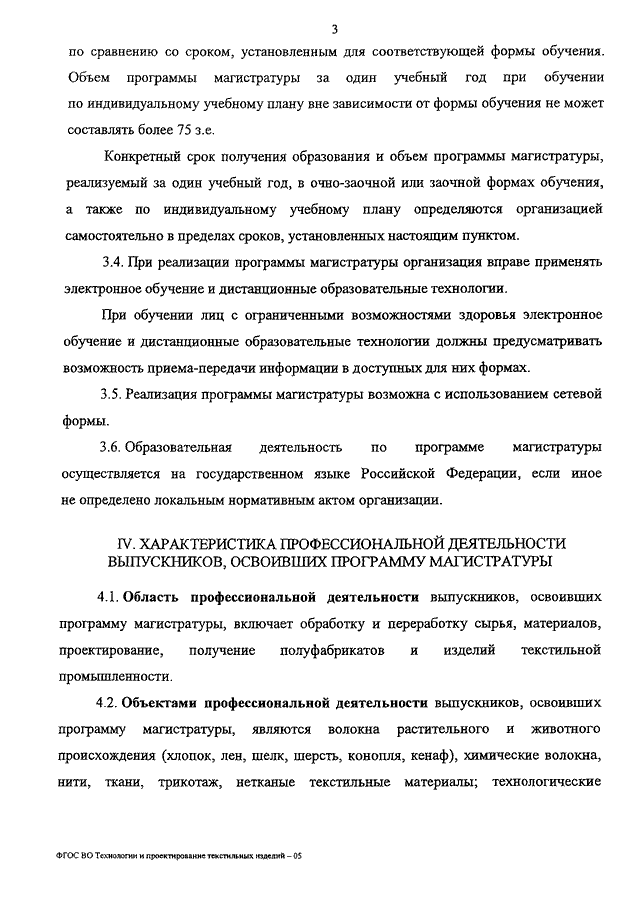 3

по сравнению со сроком, установленным для соответствующей формы обучения. Объем программы магистратуры за один учебный год при обучении по индивидуальному учебному плану вне зависимости от формы обучения не может составлять более 75 з.е.

Конкретный срок получения образования и объем программы магистратуры, реализуемый за один учебный год, в очно-заочной или заочной формах обучения, а также по индивидуальному учебному плану определяются организацией самостоятельно в пределах сроков, установленных настоящим пунктом.

3.4. При реализации программы магистратуры организация вправе применять электронное обучение и дистанционные образовательные технологии.

При обучении лиц с ограниченными возможностями здоровья электронное обучение и дистанционные образовательные технологии должны предусматривать возможность приема-передачи информации в доступных для них формах.

3.5. Реализация программы магистратуры возможна с использованием сетевой формы.

3.6. Образовательная деятельность по программе магистратуры осуществляется на государственном языке Российской Федерации, если иное не определено локальным нормативным актом организации.

IV. ХАРАКТЕРИСТИКА ПРОФЕССИОНАЛЬНОЙ ДЕЯТЕЛЬНОСТИ ВЫПУСКНИКОВ, ОСВОИВШИХ ПРОГРАММУ МАГИСТРАТУРЫ

4.1. Область профессиональной деятельности выпускников, освоивших программу магистратуры, включает обработку и переработку сырья, материалов, проектирование, получение полуфабрикатов и изделий текстильной промышленности.

4.2. Объектами профессиональной деятельности выпускников, освоивших программу магистратуры, являются волокна растительного и животного происхождения (хлопок, лен, шелк, шерсть, конопля, кенаф), химические волокна, нити, ткани, трикотаж, нетканые текстильные материалы; технологические

ФГОС ВО Технологии и проектирование текстильных изделий – 05